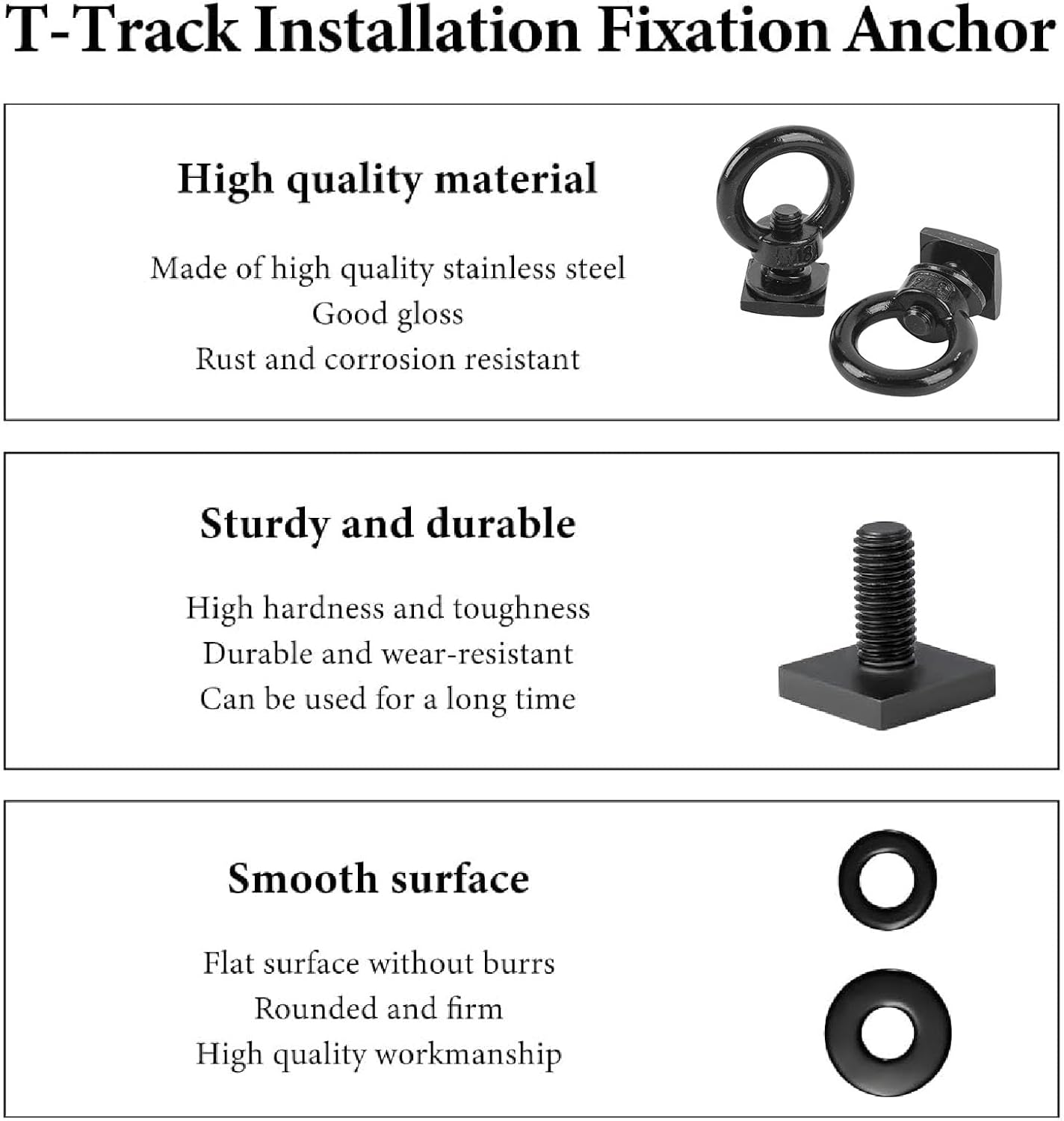 T-Track Installation Fixation Anchor

High quality material

Made of high quality stainless steel
Good gloss
Rust and corrosion resistant

M8

Sturdy and durable

High hardness and toughness
Durable and wear-resistant
Can be used for a long time

Smooth surface

Flat surface without burrs
Rounded and firm
High quality workmanship